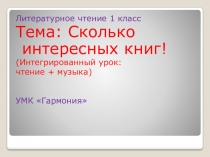 Литературное чтение 1 класс

Тема: Сколько интересных книг!
(Интегрированный урок: чтение + музыка)

УМК «Гармония»